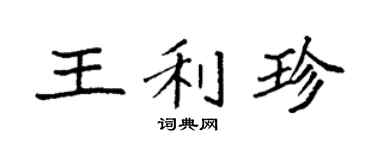 王利珍

词典网